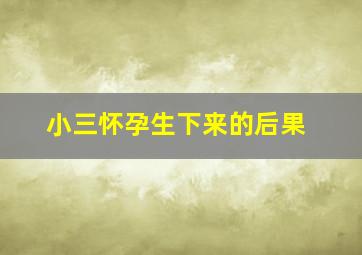 小三怀孕生下来的后果